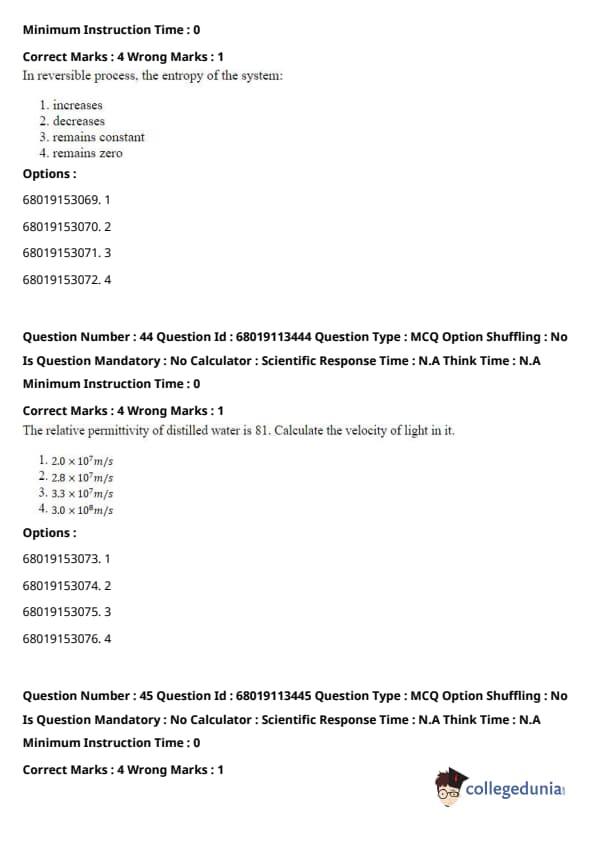 Minimum Instruction Time : 0

Correct Marks : 4 Wrong Marks : 1

In reversible process, the entropy of the system:

1. increases
2. decreases
3. remains constant
4. remains zero

Options :

68019153069. 1

68019153070. 2

68019153071. 3

68019153072. 4

Question Number : 44 Question Id : 68019113444 Question Type : MCQ Option Shuffling : No Is Question Mandatory : No Calculator : Scientific Response Time : N.A Think Time : N.A Minimum Instruction Time : 0

Correct Marks : 4 Wrong Marks : 1

The relative permittivity of distilled water is 81. Calculate the velocity of light in it.

1. $2.0 \times 10^7 m/s$
2. $2.8 \times 10^7 m/s$
3. $3.3 \times 10^7 m/s$
4. $3.0 \times 10^8 m/s$

Options :

68019153073. 1

68019153074. 2

68019153075. 3

68019153076. 4

Question Number : 45 Question Id : 68019113445 Question Type : MCQ Option Shuffling : No Is Question Mandatory : No Calculator : Scientific Response Time : N.A Think Time : N.A Minimum Instruction Time : 0

Correct Marks : 4 Wrong Marks : 1

collegedunia